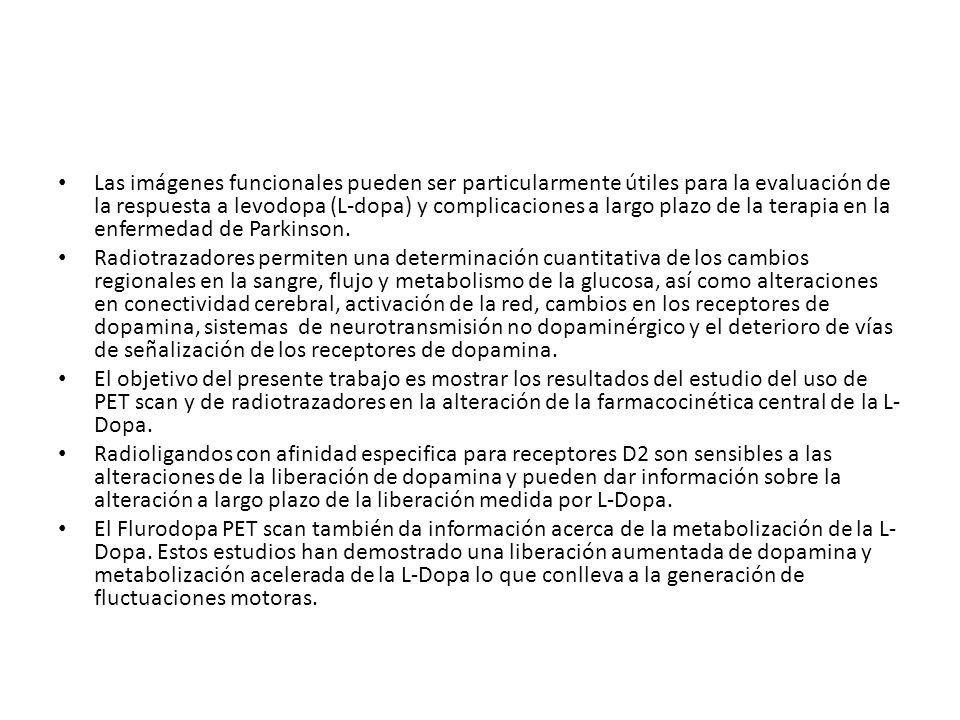 • Las imágenes funcionales pueden ser particularmente útiles para la evaluación de la respuesta a levodopa (L-dopa) y complicaciones a largo plazo de la terapia en la enfermedad de Parkinson.

• Radiotrazadores permiten una determinación cuantitativa de los cambios regionales en la sangre, flujo y metabolismo de la glucosa, así como alteraciones en conectividad cerebral, activación de la red, cambios en los receptores de dopamina, sistemas de neurotransmisión no dopaminérgico y el deterioro de vías de señalización de los receptores de dopamina.

• El objetivo del presente trabajo es mostrar los resultados del estudio del uso de PET scan y de radiotrazadores en la alteración de la farmacocinética central de la L-Dopa.

• Radioligandos con afinidad especifica para receptores D2 son sensibles a las alteraciones de la liberación de dopamina y pueden dar información sobre la alteración a largo plazo de la liberación medida por L-Dopa.

• El Flurodopa PET scan también da información acerca de la metabolización de la L-Dopa. Estos estudios han demostrado una liberación aumentada de dopamina y metabolización acelerada de la L-Dopa lo que conlleva a la generación de fluctuaciones motoras.